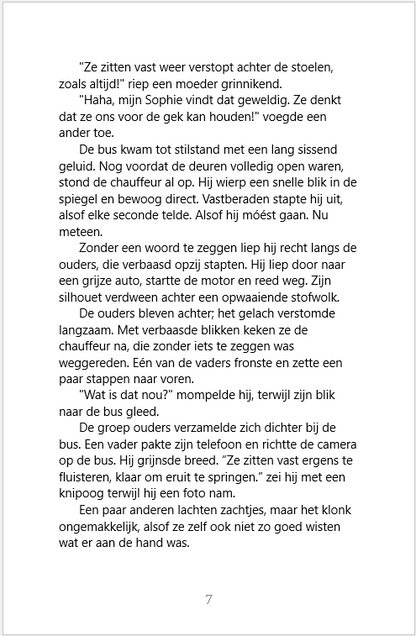 "Ze zitten vast weer verstopt achter de stoelen, zoals altijd!" riep een moeder grinnikend.

"Haha, mijn Sophie vindt dat geweldig. Ze denkt dat ze ons voor de gek kan houden!" voegde een ander toe.

De bus kwam tot stilstand met een lang sissend geluid. Nog voordat de deuren volledig open waren, stond de chauffeur al op. Hij wierp een snelle blik in de spiegel en bewoog direct. Vastberaden stapte hij uit, alsof elke seconde telde. Alsof hij móést gaan. Nu meteen.

Zonder een woord te zeggen liep hij recht langs de ouders, die verbaasd opzij stapten. Hij liep door naar een grijze auto, startte de motor en reed weg. Zijn silhouet verdween achter een opwaaiende stofwolk.

De ouders bleven achter; het gelach verstomde langzaam. Met verbaasde blikken keken ze de chauffeur na, die zonder iets te zeggen was weggereden. Eén van de vaders fronste en zette een paar stappen naar voren.

"Wat is dat nou?" mompelde hij, terwijl zijn blik naar de bus gleed.

De groep ouders verzamelde zich dichter bij de bus. Een vader pakte zijn telefoon en richtte de camera op de bus. Hij grijnsde breed. "Ze zitten vast ergens te fluisteren, klaar om eruit te springen." zei hij met een knipoog terwijl hij een foto nam.

Een paar anderen lachten zachtjes, maar het klonk ongemakkelijk, alsof ze zelf ook niet zo goed wisten wat er aan de hand was.

7